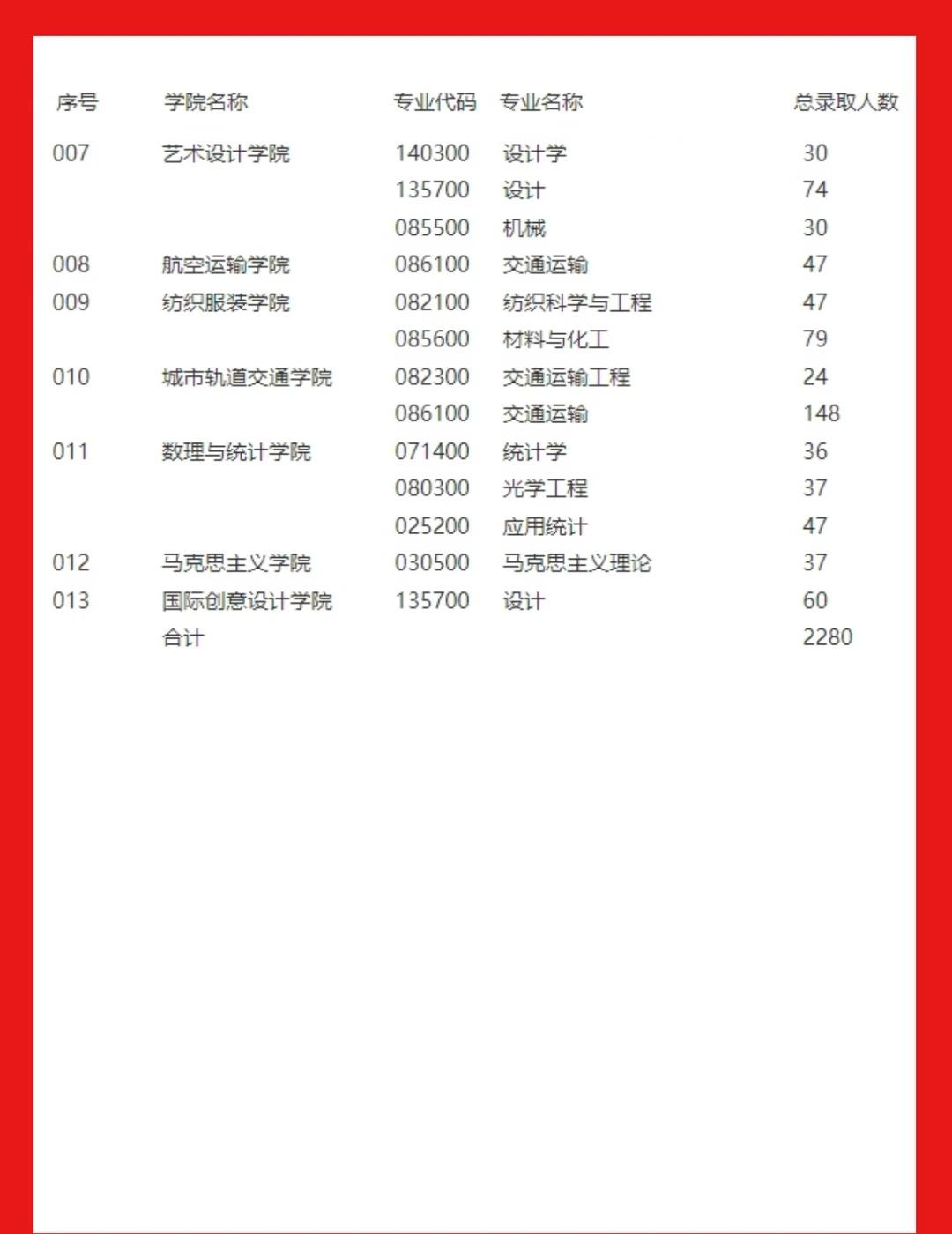 | 序号 | 学院名称 | 专业代码 | 专业名称 | 总录取人数 |
|---|---|---|---|---|
| 007 | 艺术设计学院 | 140300 | 设计学 | 30 |
| | | 135700 | 设计 | 74 |
| | | 085500 | 机械 | 30 |
| 008 | 航空运输学院 | 086100 | 交通运输 | 47 |
| 009 | 纺织服装学院 | 082100 | 纺织科学与工程 | 47 |
| | | 085600 | 材料与化工 | 79 |
| 010 | 城市轨道交通学院 | 082300 | 交通运输工程 | 24 |
| | | 086100 | 交通运输 | 148 |
| 011 | 数理与统计学院 | 071400 | 统计学 | 36 |
| | | 080300 | 光学工程 | 37 |
| | | 025200 | 应用统计 | 47 |
| 012 | 马克思主义学院 | 030500 | 马克思主义理论 | 37 |
| 013 | 国际创意设计学院 | 135700 | 设计 | 60 |
| | 合计 | | | 2280 |